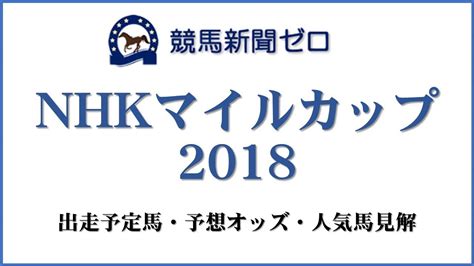 競馬新聞ゼロ

NHKマイルカップ
2018

出走予定馬・予想オッズ・人気馬見解